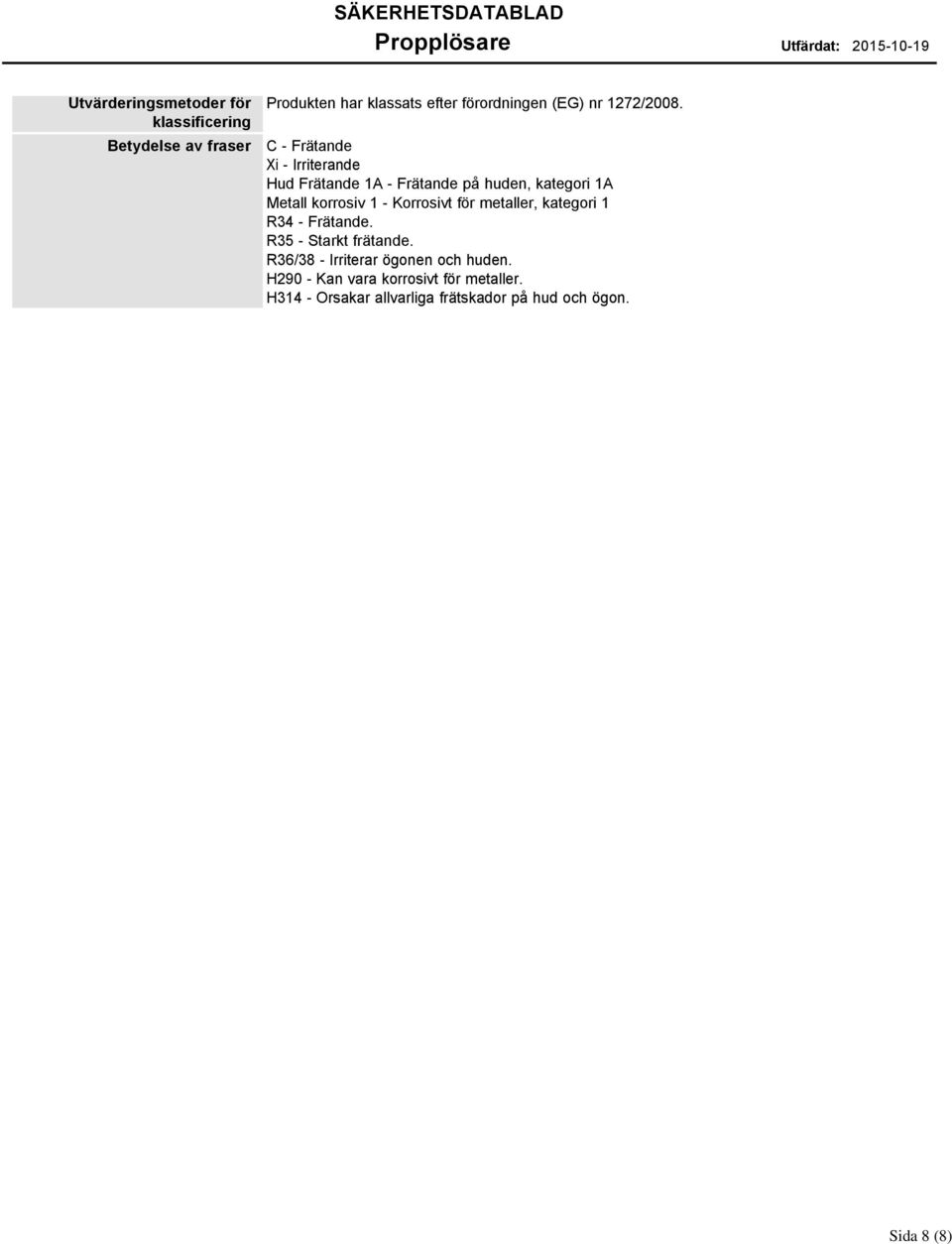 SÄKERHETSDATABLAD

Propplösare

Utfärdat: 2015-10-19

| Utvärderingsmetoder för klassificering | Produkten har klassats efter förordningen (EG) nr 1272/2008. |
|---|---|
| Betydelse av fraser | C - Frätande<br>Xi - Irriterande<br>Hud Frätande 1A - Frätande på huden, kategori 1A<br>Metall korrosiv 1 - Korrosivt för metaller, kategori 1<br>R34 - Frätande.<br>R35 - Starkt frätande.<br>R36/38 - Irriterar ögonen och huden.<br>H290 - Kan vara korrosivt för metaller.<br>H314 - Orsakar allvarliga frätskador på hud och ögon. |

Sida 8 (8)